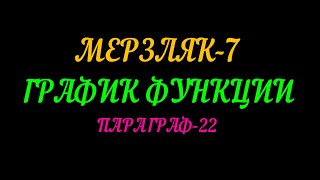 МЕРЗЛЯК-7
ГРАФИК ФУНКЦИИ
ПАРАГРАФ-22